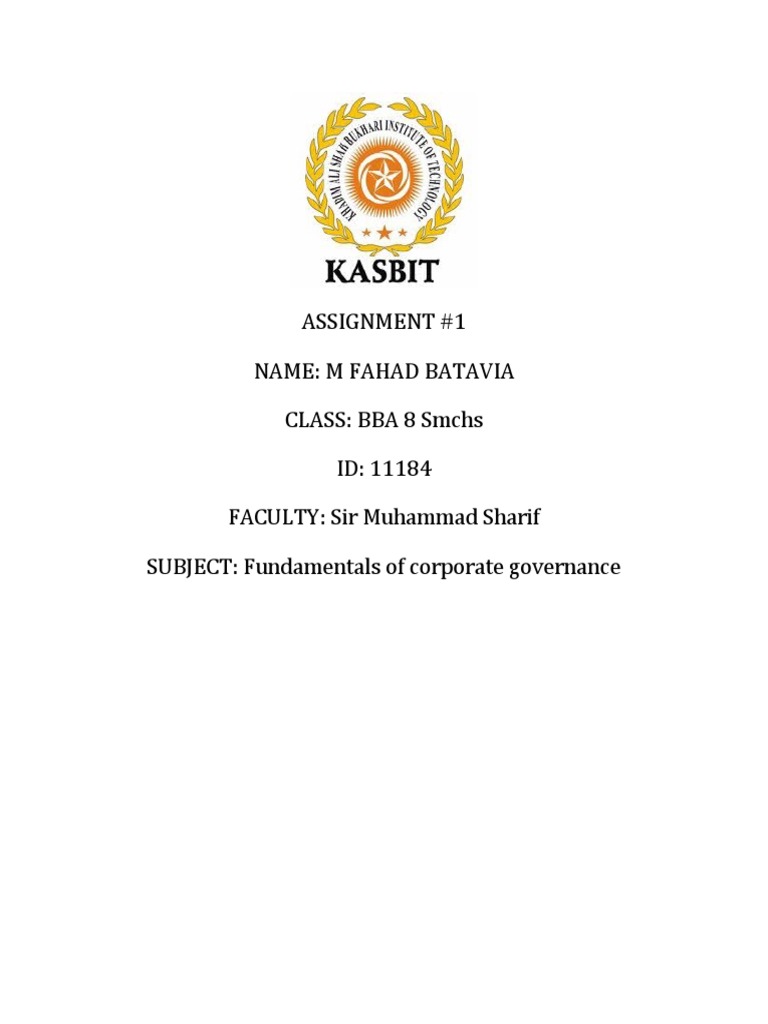 KHADIM ALI SHAH BUKHARI INSTITUTE OF TECHNOLOGY

KASBIT

ASSIGNMENT #1

NAME: M FAHAD BATAVIA

CLASS: BBA 8 Smchs

ID: 11184

FACULTY: Sir Muhammad Sharif

SUBJECT: Fundamentals of corporate governance